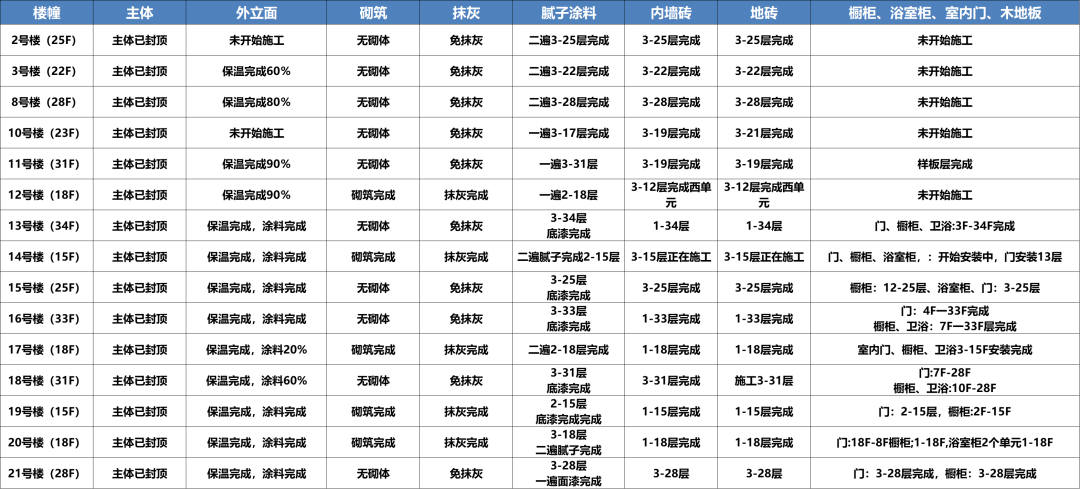 | 楼幢 | 主体 | 外立面 | 砌筑 | 抹灰 | 腻子涂料 | 内墙砖 | 地砖 | 橱柜、浴室柜、室内门、木地板 |
|---|---|---|---|---|---|---|---|---|
| 2号楼（25F） | 主体已封顶 | 未开始施工 | 无砌体 | 免抹灰 | 二遍3-25层完成 | 3-25层完成 | 3-25层完成 | 未开始施工 |
| 3号楼（22F） | 主体已封顶 | 保温完成60% | 无砌体 | 免抹灰 | 二遍3-22层完成 | 3-22层完成 | 3-22层完成 | 未开始施工 |
| 8号楼（28F） | 主体已封顶 | 保温完成80% | 无砌体 | 免抹灰 | 二遍3-28层完成 | 3-28层完成 | 3-28层完成 | 未开始施工 |
| 10号楼（23F） | 主体已封顶 | 未开始施工 | 无砌体 | 免抹灰 | 一遍3-17层完成 | 3-19层完成 | 3-21层完成 | 未开始施工 |
| 11号楼（31F） | 主体已封顶 | 保温完成90% | 无砌体 | 免抹灰 | 一遍3-31层 | 3-19层完成 | 3-19层完成 | 样板层完成 |
| 12号楼（18F） | 主体已封顶 | 保温完成90% | 砌筑完成 | 抹灰完成 | 一遍2-18层 | 3-12层完成西单元 | 3-12层完成西单元 | 未开始施工 |
| 13号楼（34F） | 主体已封顶 | 保温完成，涂料完成 | 无砌体 | 免抹灰 | 3-34层 底漆完成 | 1-34层 | 1-34层 | 门、橱柜、卫浴:3F-34F完成 |
| 14号楼（15F） | 主体已封顶 | 保温完成，涂料完成 | 砌筑完成 | 抹灰完成 | 二遍腻子完成2-15层 | 3-15层正在施工 | 3-15层正在施工 | 门、橱柜、浴室柜，：开始安装中，门安装13层 |
| 15号楼（25F） | 主体已封顶 | 保温完成，涂料完成 | 无砌体 | 免抹灰 | 3-25层 底漆完成 | 3-25层完成 | 3-25层完成 | 橱柜：12-25层、浴室柜、门：3-25层 |
| 16号楼（33F） | 主体已封顶 | 保温完成，涂料完成 | 无砌体 | 免抹灰 | 3-33层 底漆完成 | 1-33层完成 | 1-33层完成 | 门：4F—33F完成 橱柜、卫浴：7F—33F层完成 |
| 17号楼（18F） | 主体已封顶 | 保温完成，涂料20% | 砌筑完成 | 抹灰完成 | 二遍2-18层完成 | 1-18层完成 | 1-18层完成 | 室内门、橱柜、卫浴3-15F安装完成 |
| 18号楼（31F） | 主体已封顶 | 保温完成，涂料60% | 无砌体 | 免抹灰 | 3-31层 底漆完成 | 3-31层完成 | 施工3-31层 | 门:7F-28F 橱柜、卫浴:10F-28F |
| 19号楼（15F） | 主体已封顶 | 保温完成，涂料完成 | 砌筑完成 | 抹灰完成 | 2-15层 底漆完成完成 | 1-15层完成 | 1-15层完成 | 门：2-15层，橱柜：2F-15F |
| 20号楼（18F） | 主体已封顶 | 保温完成，涂料完成 | 砌筑完成 | 抹灰完成 | 3-18层 二遍腻子完成 | 1-18层完成 | 1-18层完成 | 门:18F-8F橱柜；1-18F,浴室柜2个单元1-18F |
| 21号楼（28F） | 主体已封顶 | 保温完成，涂料完成 | 无砌体 | 免抹灰 | 3-28层 一遍面漆完成 | 3-28层 | 3-28层 | 门：3-28层完成，橱柜：3-28层完成 |